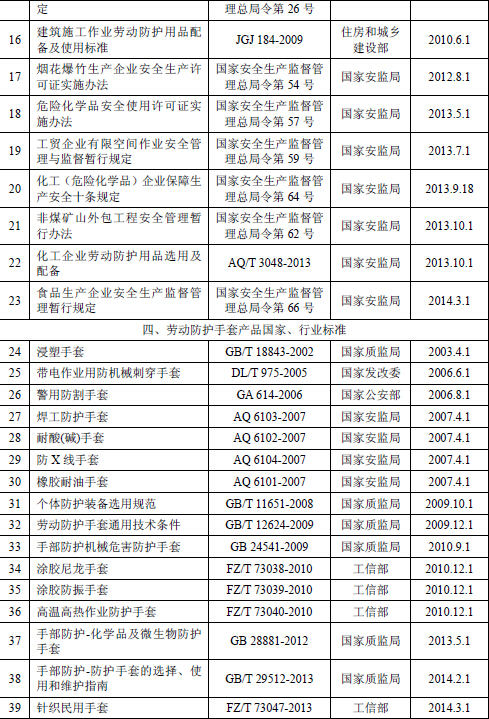 |  | 定 | 理总局令第 26 号 |  |  |
|---|---|---|---|---|
| 16 | 建筑施工作业劳动防护用品配备及使用标准 | JGJ 184-2009 | 住房和城乡建设部 | 2010.6.1 |
| 17 | 烟花爆竹生产企业安全生产许可证实施办法 | 国家安全生产监督管理总局令第 54 号 | 国家安监局 | 2012.8.1 |
| 18 | 危险化学品安全使用许可证实施办法 | 国家安全生产监督管理总局令第 57 号 | 国家安监局 | 2013.5.1 |
| 19 | 工贸企业有限空间作业安全管理与监督暂行规定 | 国家安全生产监督管理总局令第 59 号 | 国家安监局 | 2013.7.1 |
| 20 | 化工（危险化学品）企业保障生产安全十条规定 | 国家安全生产监督管理总局令第 64 号 | 国家安监局 | 2013.9.18 |
| 21 | 非煤矿山外包工程安全管理暂行办法 | 国家安全生产监督管理总局令第 62 号 | 国家安监局 | 2013.10.1 |
| 22 | 化工企业劳动防护用品选用及配备 | AQ/T 3048-2013 | 国家安监局 | 2013.10.1 |
| 23 | 食品生产企业安全生产监督管理暂行规定 | 国家安全生产监督管理总局令第 66 号 | 国家安监局 | 2014.3.1 |
| 四、劳动防护手套产品国家、行业标准 |  |  |  |  |
| 24 | 浸塑手套 | GB/T 18843-2002 | 国家质监局 | 2003.4.1 |
| 25 | 带电作业用防机械刺穿手套 | DL/T 975-2005 | 国家发改委 | 2006.6.1 |
| 26 | 警用防割手套 | GA 614-2006 | 国家公安部 | 2006.8.1 |
| 27 | 焊工防护手套 | AQ 6103-2007 | 国家安监局 | 2007.4.1 |
| 28 | 耐酸(碱)手套 | AQ 6102-2007 | 国家安监局 | 2007.4.1 |
| 29 | 防 X 线手套 | AQ 6104-2007 | 国家安监局 | 2007.4.1 |
| 30 | 橡胶耐油手套 | AQ 6101-2007 | 国家安监局 | 2007.4.1 |
| 31 | 个体防护装备选用规范 | GB/T 11651-2008 | 国家质监局 | 2009.10.1 |
| 32 | 劳动防护手套通用技术条件 | GB/T 12624-2009 | 国家质监局 | 2009.12.1 |
| 33 | 手部防护机械危害防护手套 | GB 24541-2009 | 国家质监局 | 2010.9.1 |
| 34 | 涂胶尼龙手套 | FZ/T 73038-2010 | 工信部 | 2010.12.1 |
| 35 | 涂胶防振手套 | FZ/T 73039-2010 | 工信部 | 2010.12.1 |
| 36 | 高温高热作业防护手套 | FZ/T 73040-2010 | 工信部 | 2010.12.1 |
| 37 | 手部防护-化学品及微生物防护手套 | GB 28881-2012 | 国家质监局 | 2013.5.1 |
| 38 | 手部防护-防护手套的选择、使用和维护指南 | GB/T 29512-2013 | 国家质监局 | 2014.2.1 |
| 39 | 针织民用手套 | FZ/T 73047-2013 | 工信部 | 2014.3.1 |